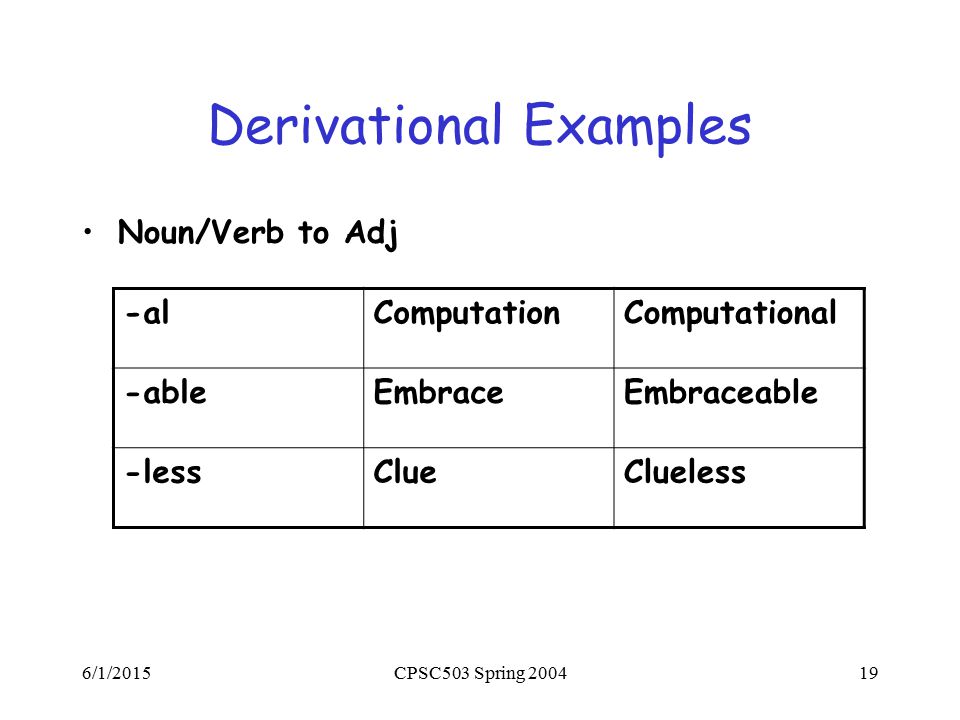 Derivational Examples

• Noun/Verb to Adj

| -al | Computation | Computational |
|---|---|---|
| -able | Embrace | Embraceable |
| -less | Clue | Clueless |

6/1/2015 CPSC503 Spring 2004 19